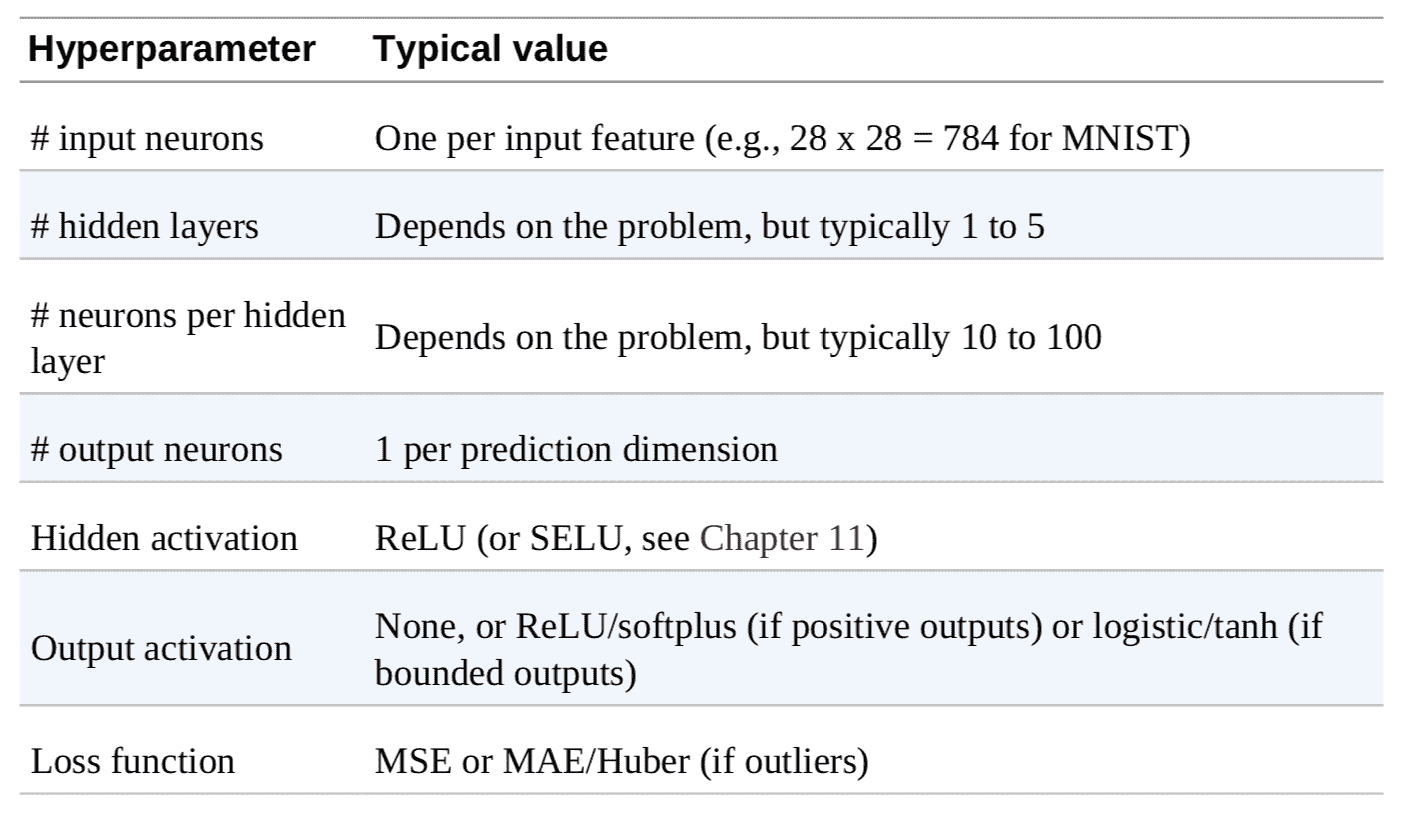 | Hyperparameter | Typical value |
|---|---|
| # input neurons | One per input feature (e.g., 28 x 28 = 784 for MNIST) |
| # hidden layers | Depends on the problem, but typically 1 to 5 |
| # neurons per hidden layer | Depends on the problem, but typically 10 to 100 |
| # output neurons | 1 per prediction dimension |
| Hidden activation | ReLU (or SELU, see Chapter 11) |
| Output activation | None, or ReLU/softplus (if positive outputs) or logistic/tanh (if bounded outputs) |
| Loss function | MSE or MAE/Huber (if outliers) |